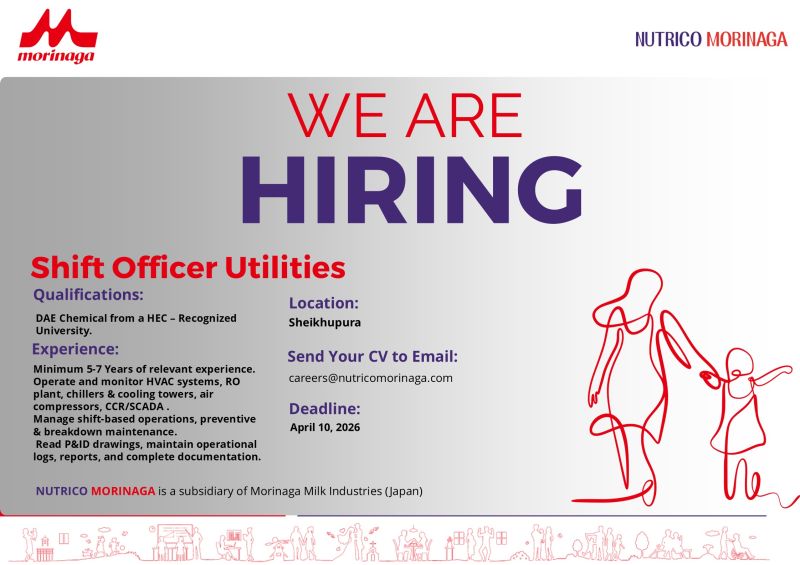 morinaga

NUTRICO MORINAGA

WE ARE

HIRING

Shift Officer Utilities

Qualifications:

DAE Chemical from a HEC – Recognized University.

Experience:

Minimum 5-7 Years of relevant experience. Operate and monitor HVAC systems, RO plant, chillers & cooling towers, air compressors, CCR/SCADA . Manage shift-based operations, preventive & breakdown maintenance. Read P&ID drawings, maintain operational logs, reports, and complete documentation.

Location:

Sheikhupura

Send Your CV to Email:

careers@nutricomorinaga.com

Deadline:

April 10, 2026

NUTRICO MORINAGA is a subsidiary of Morinaga Milk Industries (Japan)